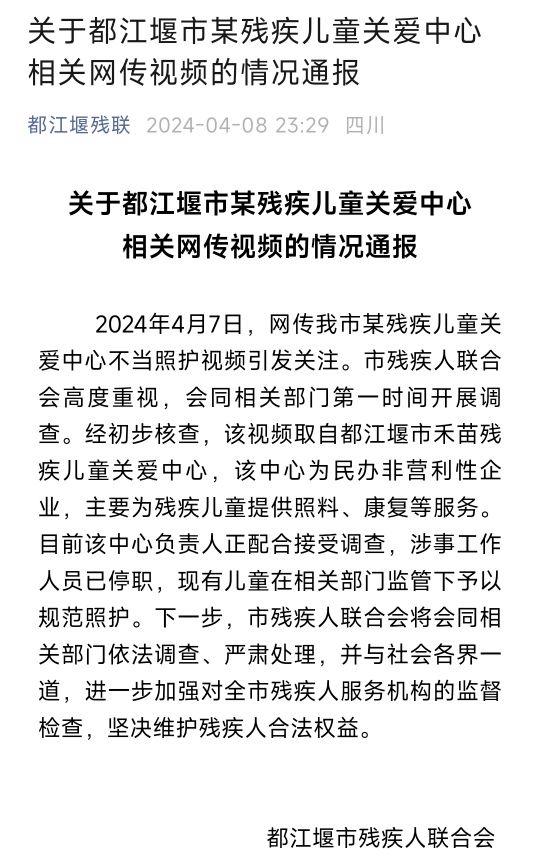 关于都江堰市某残疾儿童关爱中心相关网传视频的情况通报

都江堰残联 2024-04-08 23:29 四川

关于都江堰市某残疾儿童关爱中心
相关网传视频的情况通报

2024年4月7日，网传我市某残疾儿童关爱中心不当照护视频引发关注。市残疾人联合会高度重视，会同相关部门第一时间开展调查。经初步核查，该视频取自都江堰市禾苗残疾儿童关爱中心，该中心为民办非营利性企业，主要为残疾儿童提供照料、康复等服务。目前该中心负责人正配合接受调查，涉事工作人员已停职，现有儿童在相关部门监管下予以规范照护。下一步，市残疾人联合会将会同相关部门依法调查、严肃处理，并与社会各界一道，进一步加强对全市残疾人服务机构的监督检查，坚决维护残疾人合法权益。

都江堰市残疾人联合会